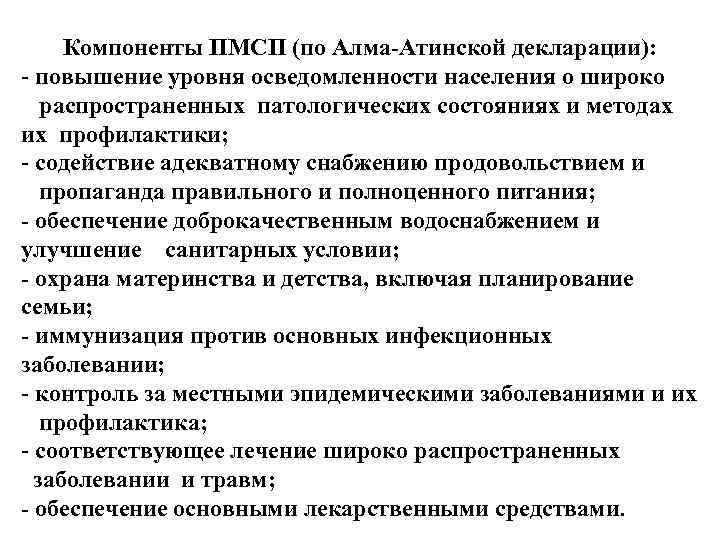 Компоненты ПМСП (по Алма-Атинской декларации):
- повышение уровня осведомленности населения о широко распространенных патологических состояниях и методах их профилактики;
- содействие адекватному снабжению продовольствием и пропаганда правильного и полноценного питания;
- обеспечение доброкачественным водоснабжением и улучшение санитарных условии;
- охрана материнства и детства, включая планирование семьи;
- иммунизация против основных инфекционных заболевании;
- контроль за местными эпидемическими заболеваниями и их профилактика;
- соответствующее лечение широко распространенных заболевании и травм;
- обеспечение основными лекарственными средствами.